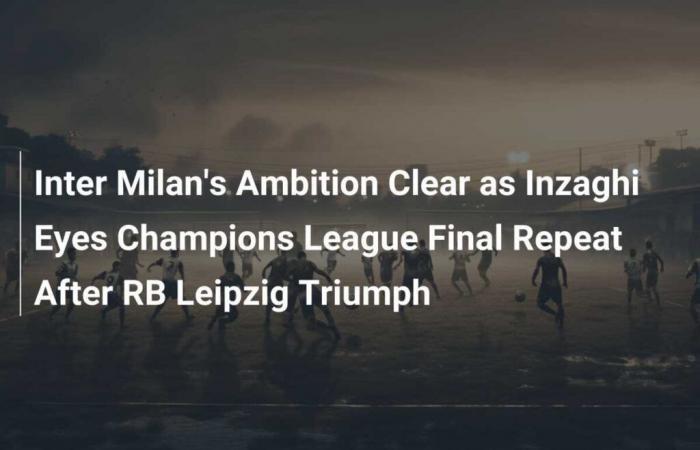 Inter Milan's Ambition Clear as Inzaghi Eyes Champions League Final Repeat After RB Leipzig Triumph